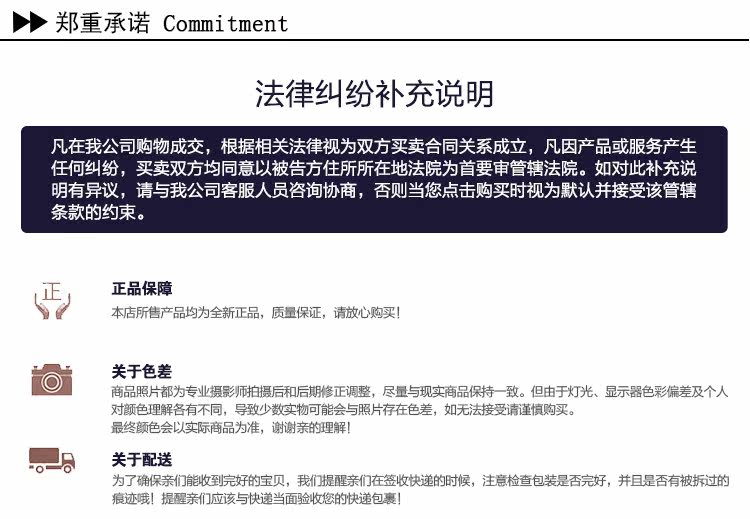 ▶▶ 郑重承诺 Commitment

法律纠纷补充说明

凡在我公司购物成交，根据相关法律视为双方买卖合同关系成立，凡因产品或服务产生任何纠纷，买卖双方均同意以被告方住所所在地法院为首要审管辖法院。如对此补充说明有异议，请与我公司客服人员咨询协商，否则当您点击购买时视为默认并接受该管辖条款的约束。

正

正品保障

本店所售产品均为全新正品，质量保证，请放心购买！

关于色差

商品照片都为专业摄影师拍摄后和后期修正调整，尽量与现实商品保持一致。但由于灯光、显示器色彩偏差及个人对颜色理解各有不同，导致少数实物可能会与照片存在色差，如无法接受请谨慎购买。
最终颜色会以实际商品为准，谢谢亲的理解！

关于配送

为了确保亲们能收到完好的宝贝，我们提醒亲们在签收快递的时候，注意检查包装是否完好，并且是否有被拆过的痕迹哦！提醒亲们应该与快递当面验收您的快递包裹！